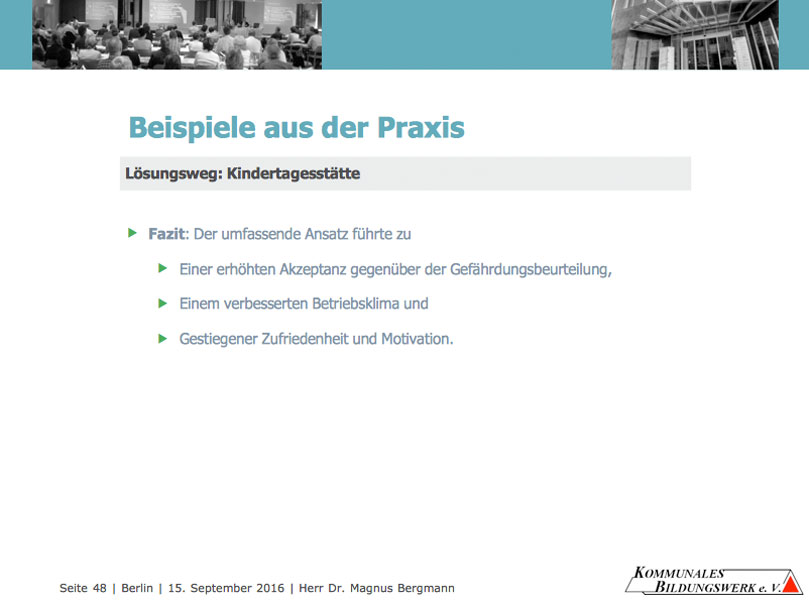 Beispiele aus der Praxis

Lösungsweg: Kindertagesstätte

Fazit: Der umfassende Ansatz führte zu

Einer erhöhten Akzeptanz gegenüber der Gefährdungsbeurteilung,

Einem verbesserten Betriebsklima und

Gestiegener Zufriedenheit und Motivation.

Seite 48 | Berlin | 15. September 2016 | Herr Dr. Magnus Bergmann

KOMMUNALES BILDUNGSWERK e. V.